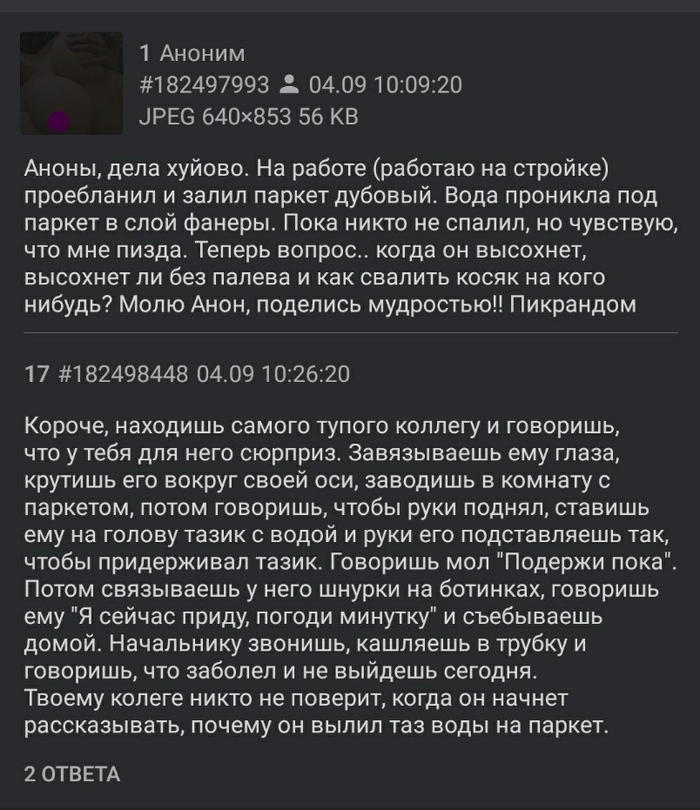 1 Аноним
#182497993 04.09 10:09:20
JPEG 640×853 56 KB

Аноны, дела хуйово. На работе (работаю на стройке) проебланил и залил паркет дубовый. Вода проникла под паркет в слой фанеры. Пока никто не спалил, но чувствую, что мне пизда. Теперь вопрос.. когда он высохнет, высохнет ли без палева и как свалить косяк на кого нибудь? Молю Анон, поделись мудростью!! Пикрандом

17 #182498448 04.09 10:26:20

Короче, находишь самого тупого коллегу и говоришь, что у тебя для него сюрприз. Завязываешь ему глаза, крутишь его вокруг своей оси, заводишь в комнату с паркетом, потом говоришь, чтобы руки поднял, ставишь ему на голову тазик с водой и руки его подставляешь так, чтобы придерживал тазик. Говоришь мол "Подержи пока". Потом связываешь у него шнурки на ботинках, говоришь ему "Я сейчас приду, погоди минутку" и съебываешь домой. Начальнику звонишь, кашляешь в трубку и говоришь, что заболел и не выйдешь сегодня.
Твоему колеге никто не поверит, когда он начнет рассказывать, почему он вылил таз воды на паркет.

2 ОТВЕТА